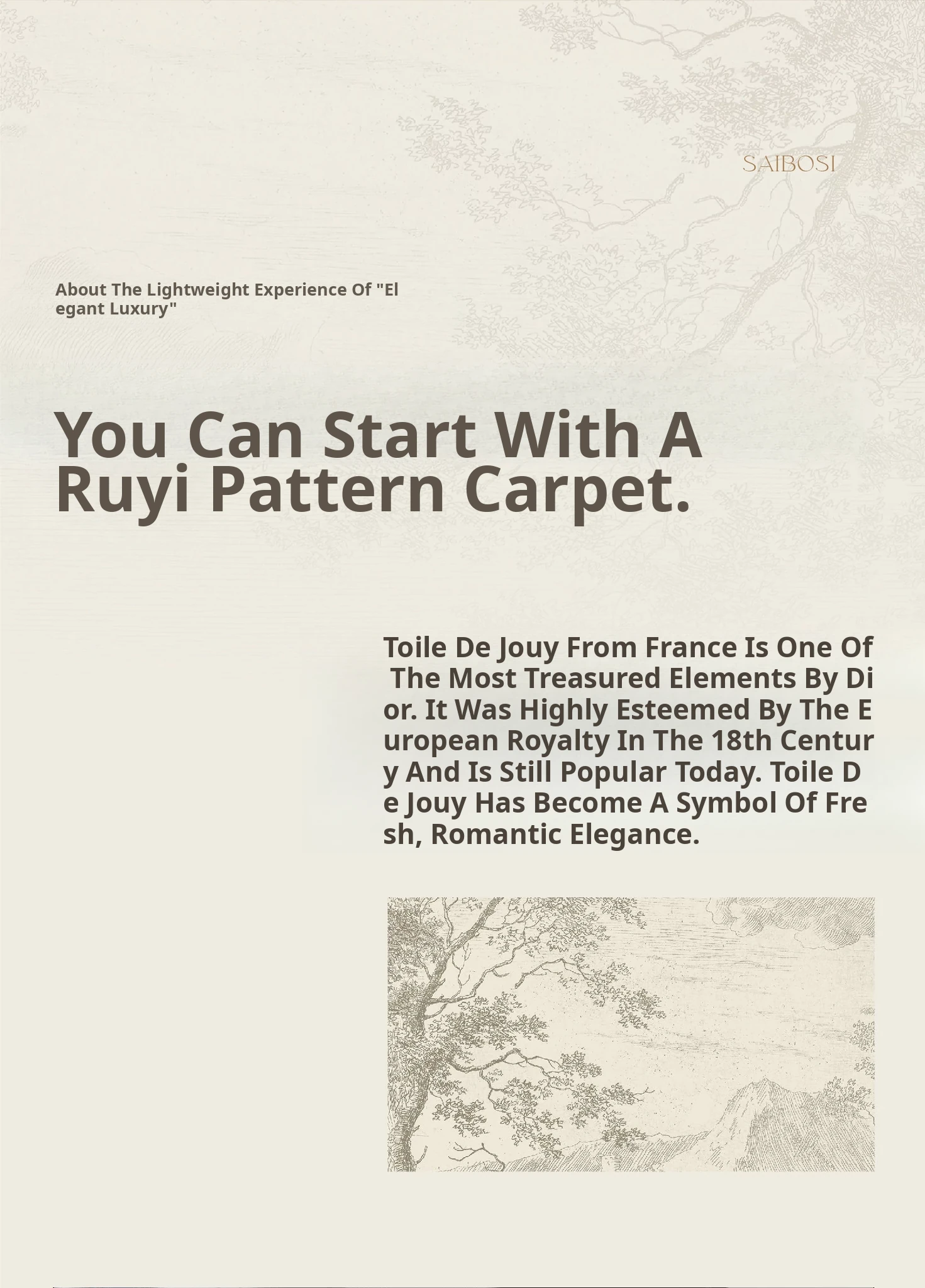 SAIBOSI

About The Lightweight Experience Of "Elegant Luxury"

You Can Start With A Ruyi Pattern Carpet.

Toile De Jouy From France Is One Of The Most Treasured Elements By Dior. It Was Highly Esteemed By The European Royalty In The 18th Century And Is Still Popular Today. Toile De Jouy Has Become A Symbol Of Fresh, Romantic Elegance.